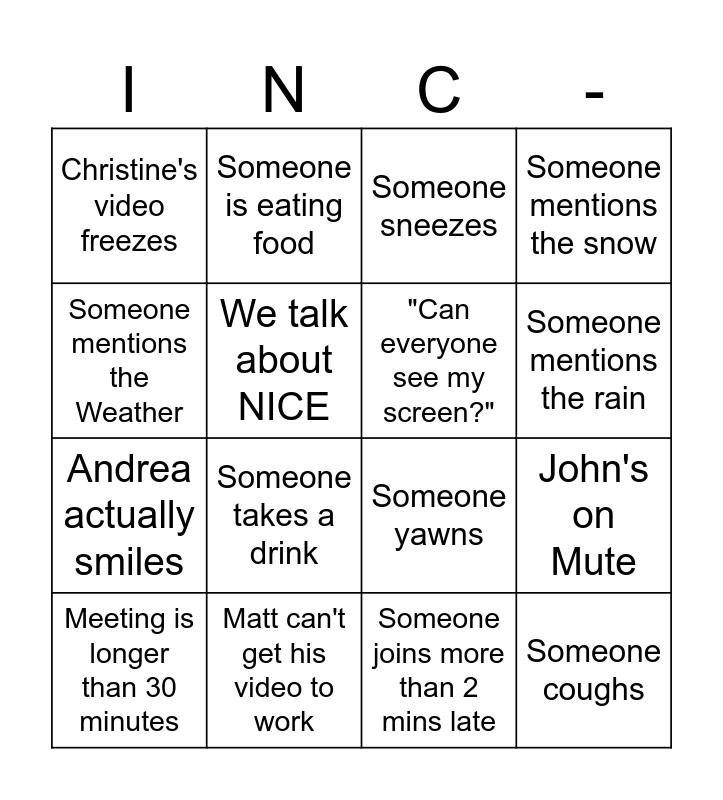 | I | N | C | - |
|---|---|---|---|
| Christine's video freezes | Someone is eating food | Someone sneezes | Someone mentions the snow |
| Someone mentions the Weather | We talk about NICE | "Can everyone see my screen?" | Someone mentions the rain |
| Andrea actually smiles | Someone takes a drink | Someone yawns | John's on Mute |
| Meeting is longer than 30 minutes | Matt can't get his video to work | Someone joins more than 2 mins late | Someone coughs |